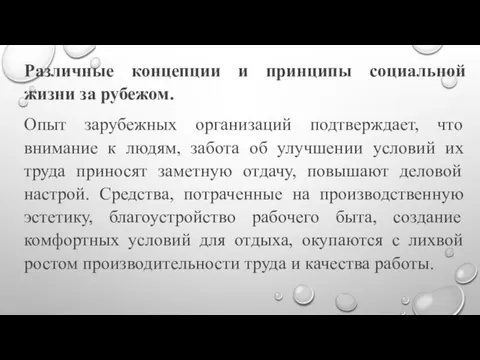 Различные концепции и принципы социальной жизни за рубежом.

Опыт зарубежных организаций подтверждает, что внимание к людям, забота об улучшении условий их труда приносят заметную отдачу, повышают деловой настрой. Средства, потраченные на производственную эстетику, благоустройство рабочего быта, создание комфортных условий для отдыха, окупаются с лихвой ростом производительности труда и качества работы.